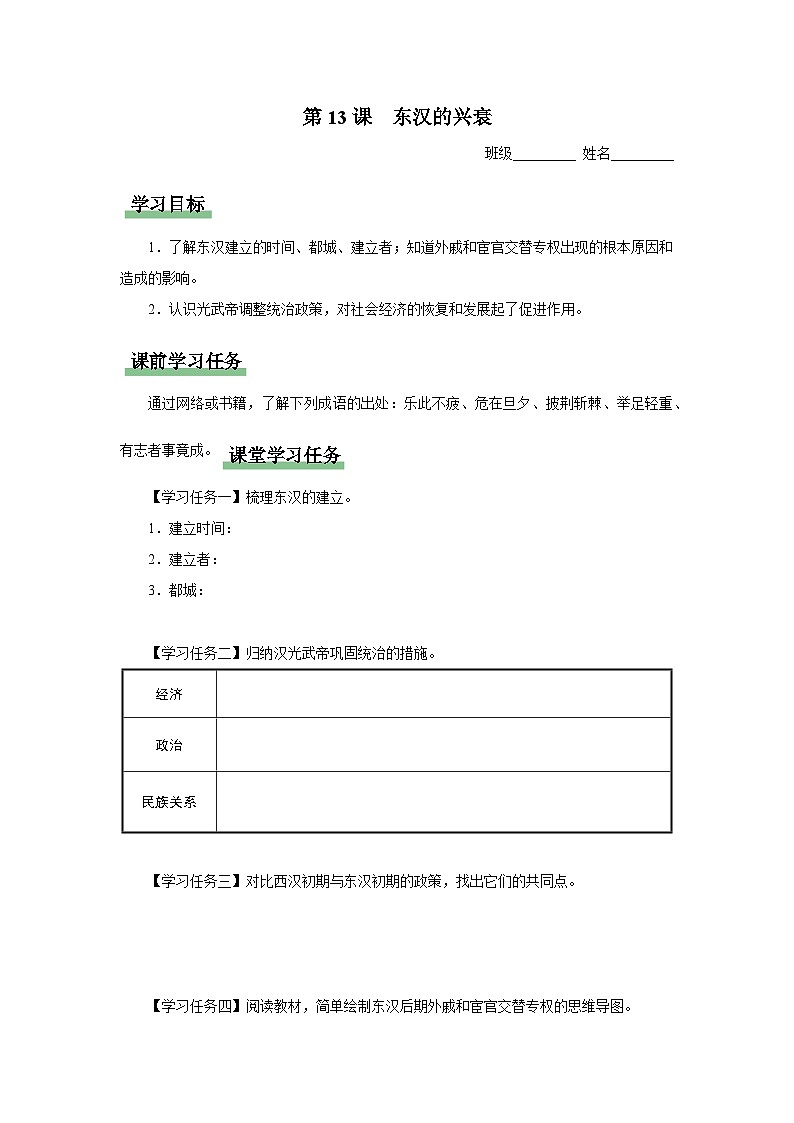 第 13 课　东汉的兴衰

班级________ 姓名________

学习目标

1．了解东汉建立的时间、都城、建立者；知道外戚和宦官交替专权出现的根本原因和造成的影响。

2．认识光武帝调整统治政策，对社会经济的恢复和发展起了促进作用。

课前学习任务

通过网络或书籍，了解下列成语的出处：乐此不疲、危在旦夕、披荆斩棘、举足轻重、有志者事竟成。

课堂学习任务

【学习任务一】梳理东汉的建立。

1．建立时间：

2．建立者：

3．都城：

【学习任务二】归纳汉光武帝巩固统治的措施。

| 经济 | |
|---|---|
| 政治 | |
| 民族关系 | |

【学习任务三】对比西汉初期与东汉初期的政策，找出它们的共同点。

【学习任务四】阅读教材，简单绘制东汉后期外戚和宦官交替专权的思维导图。